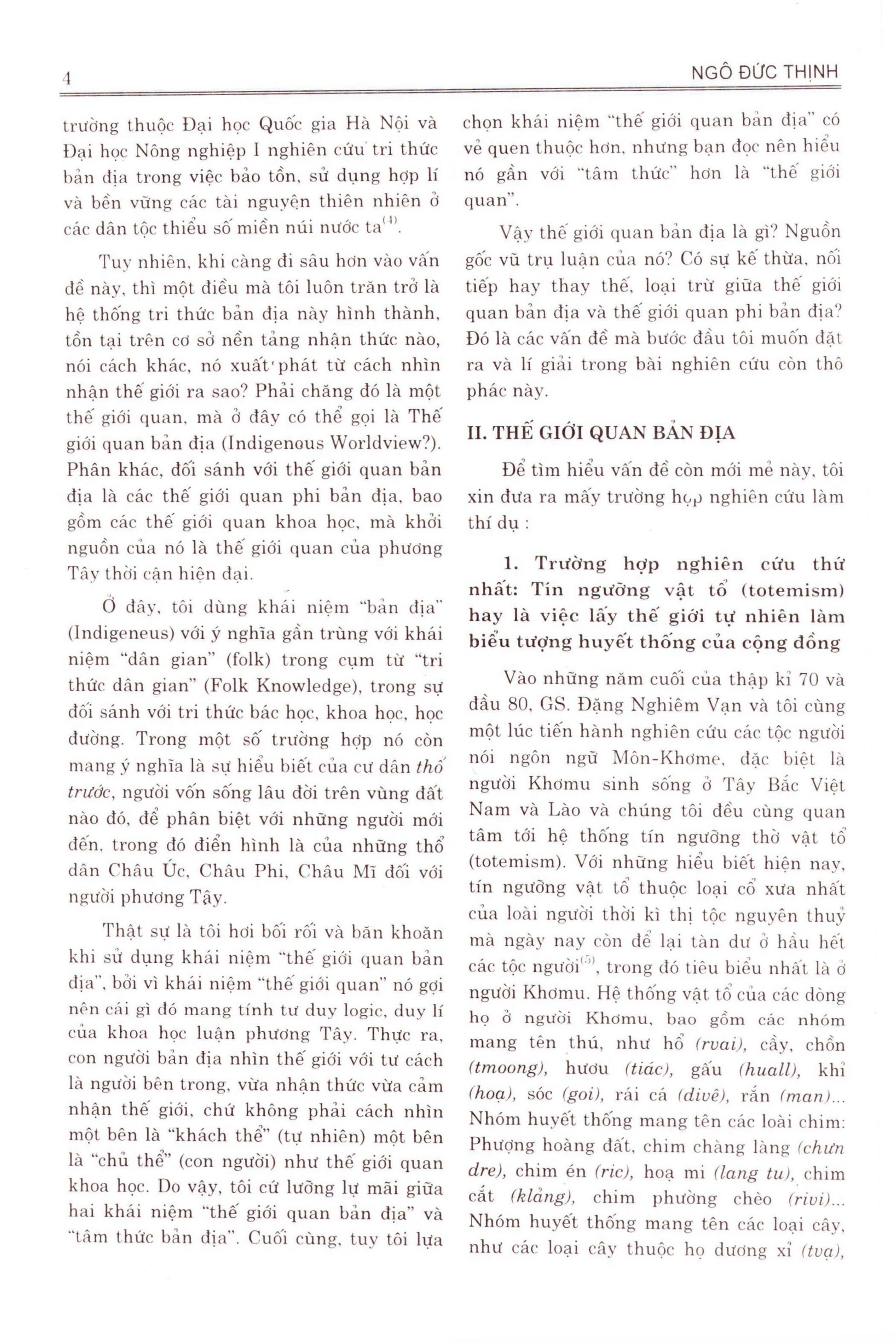 4 NGÔ ĐỨC THỊNH

trường thuộc Đại học Quốc gia Hà Nội và Đại học Nông nghiệp I nghiên cứu tri thức bản địa trong việc bảo tồn, sử dụng hợp lí và bền vững các tài nguyên thiên nhiên ở các dân tộc thiểu số miền núi nước ta$^{(4)}$.

Tuy nhiên, khi càng đi sâu hơn vào vấn đề này, thì một điều mà tôi luôn trăn trở là hệ thống tri thức bản địa này hình thành, tồn tại trên cơ sở nền tảng nhận thức nào, nói cách khác, nó xuất phát từ cách nhìn nhận thế giới ra sao? Phải chăng đó là một thế giới quan, mà ở đây có thể gọi là Thế giới quan bản địa (Indigenous Worldview?). Phân khác, đối sánh với thế giới quan bản địa là các thế giới quan phi bản địa, bao gồm các thế giới quan khoa học, mà khởi nguồn của nó là thế giới quan của phương Tây thời cận hiện đại.

Ở đây, tôi dùng khái niệm "bản địa" (Indigeneus) với ý nghĩa gần trùng với khái niệm "dân gian" (folk) trong cụm từ "tri thức dân gian" (Folk Knowledge), trong sự đối sánh với tri thức bác học, khoa học, học đường. Trong một số trường hợp nó còn mang ý nghĩa là sự hiểu biết của cư dân thổ trước, người vốn sống lâu đời trên vùng đất nào đó, để phân biệt với những người mới đến, trong đó điển hình là của những thổ dân Châu Úc, Châu Phi, Châu Mĩ đối với người phương Tây.

Thật sự là tôi hơi bối rối và băn khoăn khi sử dụng khái niệm "thế giới quan bản địa", bởi vì khái niệm "thế giới quan" nó gợi nên cái gì đó mang tính tư duy logic, duy lí của khoa học luận phương Tây. Thực ra, con người bản địa nhìn thế giới với tư cách là người bên trong, vừa nhận thức vừa cảm nhận thế giới, chứ không phải cách nhìn một bên là "khách thể" (tự nhiên) một bên là "chủ thể" (con người) như thế giới quan khoa học. Do vậy, tôi cứ lưỡng lự mãi giữa hai khái niệm "thế giới quan bản địa" và "tâm thức bản địa". Cuối cùng, tuy tôi lựa chọn khái niệm "thế giới quan bản địa" có vẻ quen thuộc hơn, nhưng bạn đọc nên hiểu nó gần với "tâm thức" hơn là "thế giới quan".

Vậy thế giới quan bản địa là gì? Nguồn gốc vũ trụ luận của nó? Có sự kế thừa, nối tiếp hay thay thế, loại trừ giữa thế giới quan bản địa và thế giới quan phi bản địa? Đó là các vấn đề mà bước đầu tôi muốn đặt ra và lí giải trong bài nghiên cứu còn thô phác này.

II. THẾ GIỚI QUAN BẢN ĐỊA

Để tìm hiểu vấn đề còn mới mẻ này, tôi xin đưa ra mấy trường hợp nghiên cứu làm thí dụ :

1. Trường hợp nghiên cứu thứ nhất: Tín ngưỡng vật tổ (totemism) hay là việc lấy thế giới tự nhiên làm biểu tượng huyết thống của cộng đồng

Vào những năm cuối của thập kỉ 70 và đầu 80, GS. Đặng Nghiêm Vạn và tôi cùng một lúc tiến hành nghiên cứu các tộc người nói ngôn ngữ Môn-Khơme, đặc biệt là người Khơmu sinh sống ở Tây Bắc Việt Nam và Lào và chúng tôi đều cùng quan tâm tới hệ thống tín ngưỡng thờ vật tổ (totemism). Với những hiểu biết hiện nay, tín ngưỡng vật tổ thuộc loại cổ xưa nhất của loài người thời kì thị tộc nguyên thuỷ mà ngày nay còn để lại tàn dư ở hầu hết các tộc người$^{(5)}$, trong đó tiêu biểu nhất là ở người Khơmu. Hệ thống vật tổ của các dòng họ ở người Khơmu, bao gồm các nhóm mang tên thú, như hổ (rvai), cầy, chồn (tmoong), hươu (tiác), gấu (huall), khỉ (hoạ), sóc (goi), rái cá (divê), rắn (man)... Nhóm huyết thống mang tên các loài chim: Phượng hoàng đất, chim chàng làng (chưn dre), chim én (ric), hoạ mi (lang tu), chim cắt (klảng), chim phường chèo (rivi)... Nhóm huyết thống mang tên các loại cây, như các loại cây thuộc họ dương xỉ (tvạ),